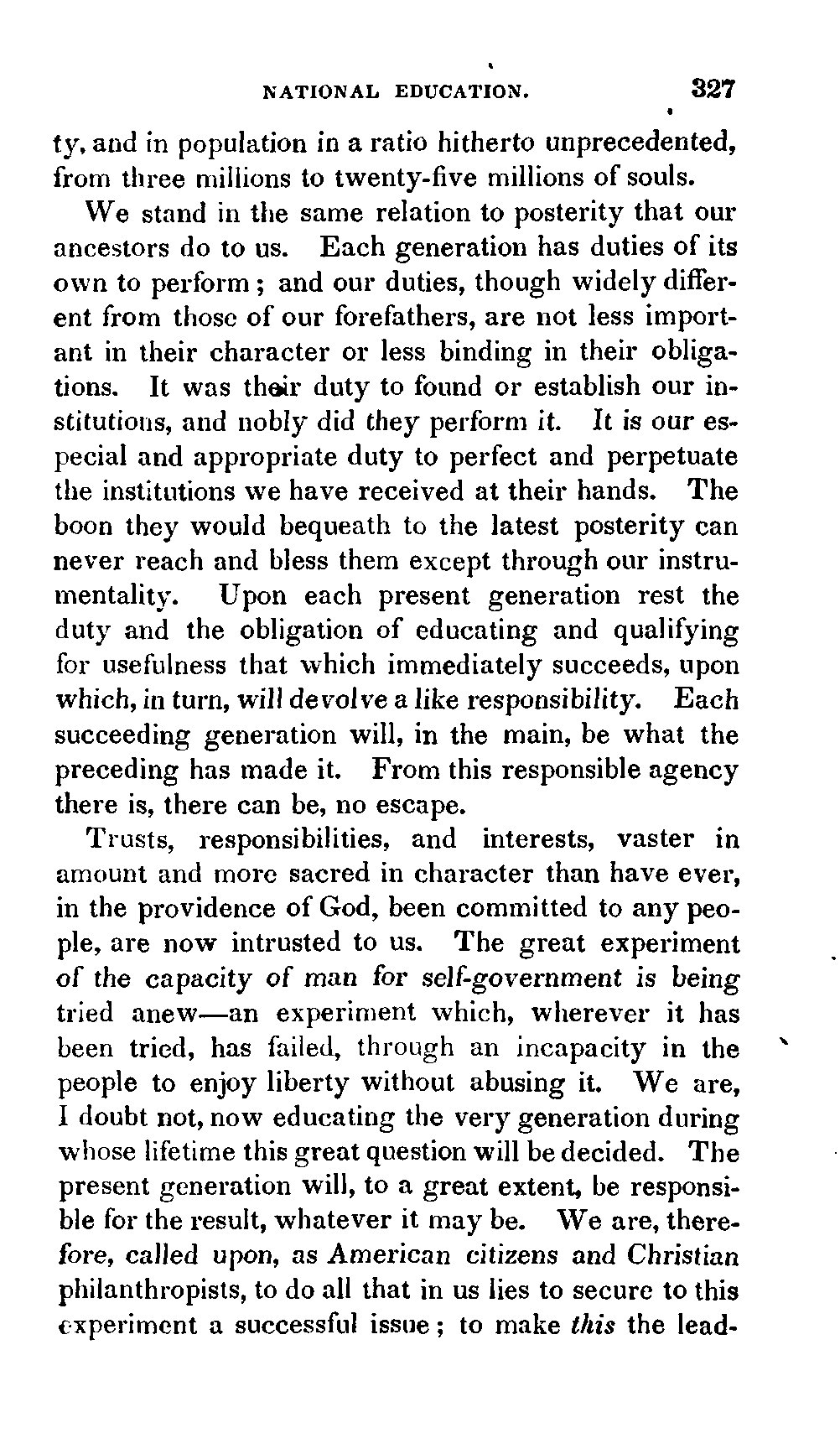 NATIONAL EDUCATION. 327

ty, and in population in a ratio hitherto unprecedented, from three millions to twenty-five millions of souls.

We stand in the same relation to posterity that our ancestors do to us. Each generation has duties of its own to perform; and our duties, though widely different from those of our forefathers, are not less important in their character or less binding in their obligations. It was their duty to found or establish our institutions, and nobly did they perform it. It is our especial and appropriate duty to perfect and perpetuate the institutions we have received at their hands. The boon they would bequeath to the latest posterity can never reach and bless them except through our instrumentality. Upon each present generation rest the duty and the obligation of educating and qualifying for usefulness that which immediately succeeds, upon which, in turn, will devolve a like responsibility. Each succeeding generation will, in the main, be what the preceding has made it. From this responsible agency there is, there can be, no escape.

Trusts, responsibilities, and interests, vaster in amount and more sacred in character than have ever, in the providence of God, been committed to any people, are now intrusted to us. The great experiment of the capacity of man for self-government is being tried anew—an experiment which, wherever it has been tried, has failed, through an incapacity in the people to enjoy liberty without abusing it. We are, I doubt not, now educating the very generation during whose lifetime this great question will be decided. The present generation will, to a great extent, be responsible for the result, whatever it may be. We are, therefore, called upon, as American citizens and Christian philanthropists, to do all that in us lies to secure to this experiment a successful issue; to make this the lead-